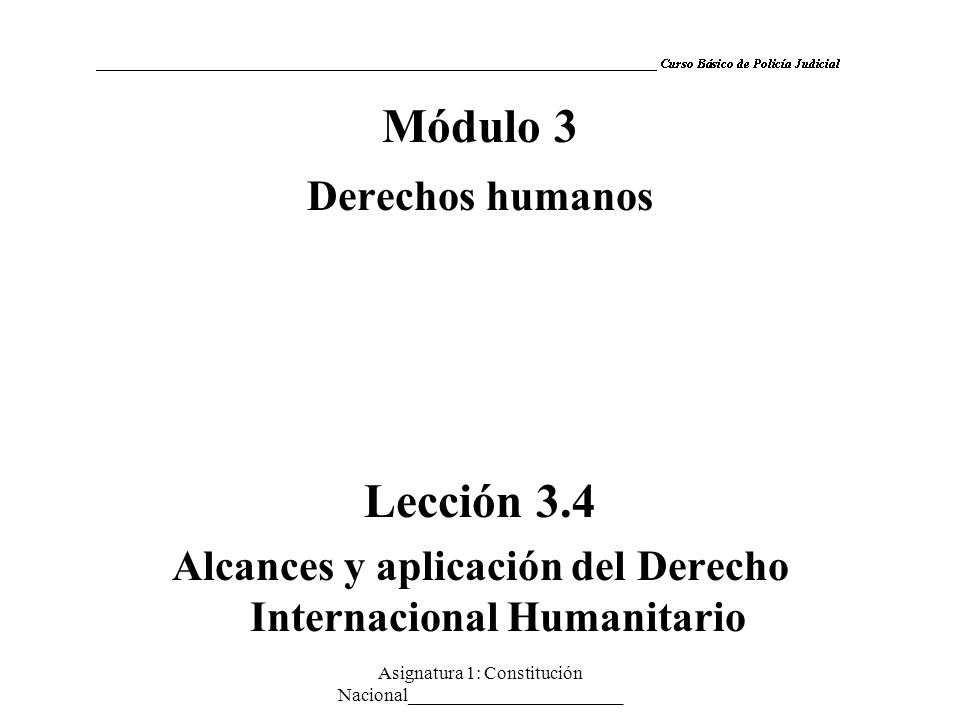 Curso Básico de Policía Judicial

Módulo 3

Derechos humanos

Lección 3.4

Alcances y aplicación del Derecho Internacional Humanitario

Asignatura 1: Constitución Nacional